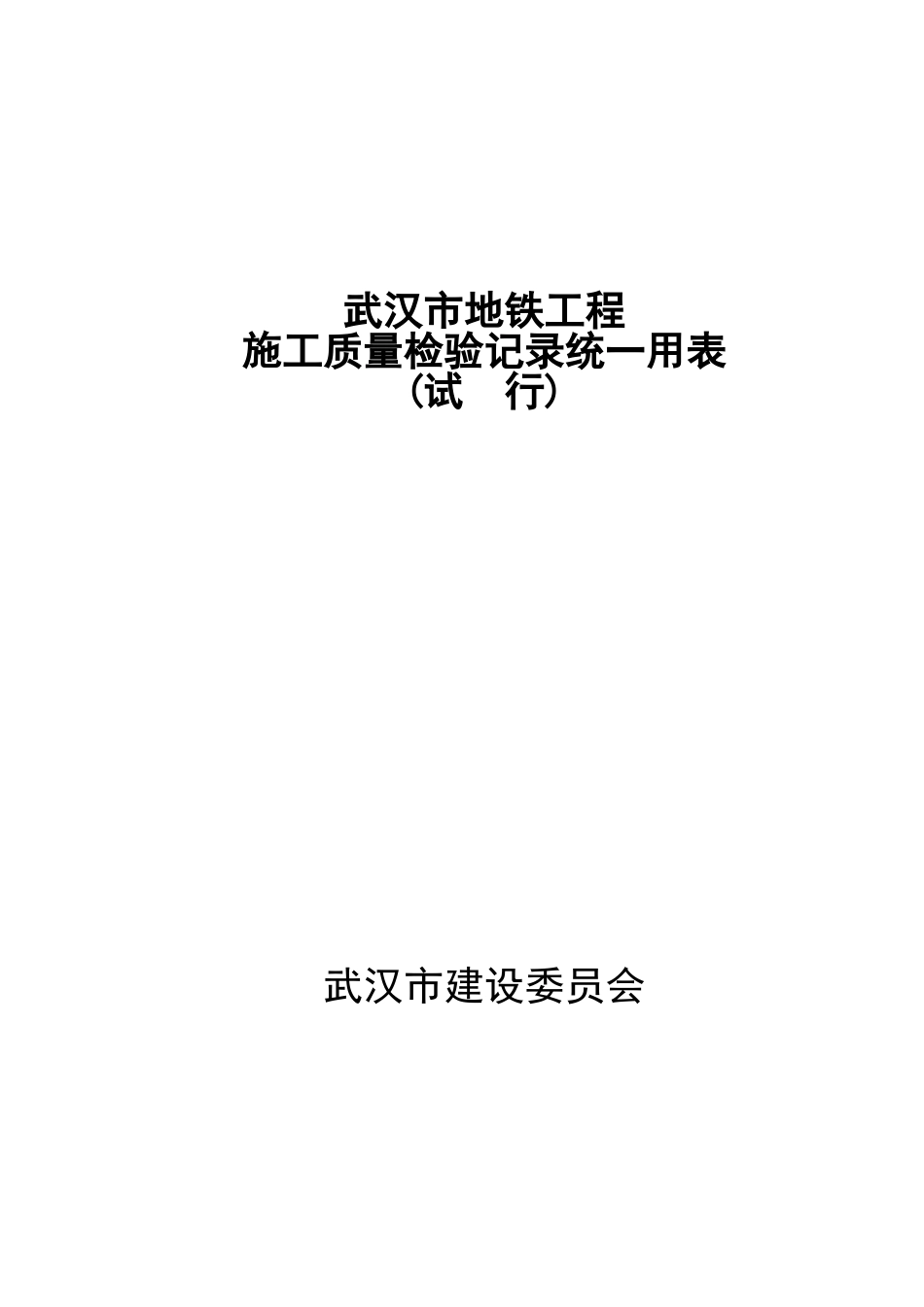 武汉市地铁工程
施工质量检验记录统一用表
（试　行）

武汉市建设委员会